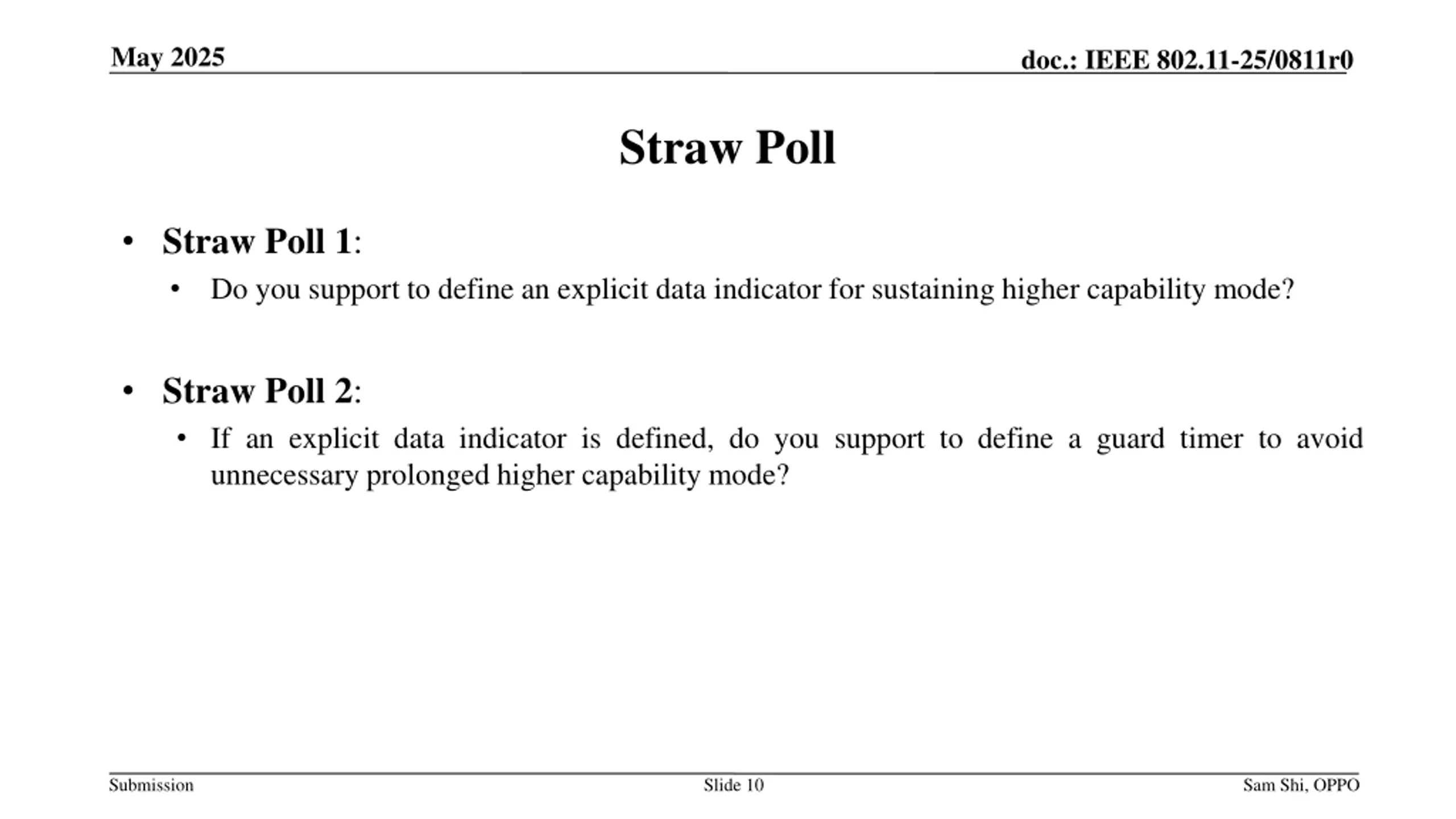 May 2025

doc.: IEEE 802.11-25/0811r0

Straw Poll

• Straw Poll 1:
  • Do you support to define an explicit data indicator for sustaining higher capability mode?

• Straw Poll 2:
  • If an explicit data indicator is defined, do you support to define a guard timer to avoid unnecessary prolonged higher capability mode?

Submission

Slide 10

Sam Shi, OPPO